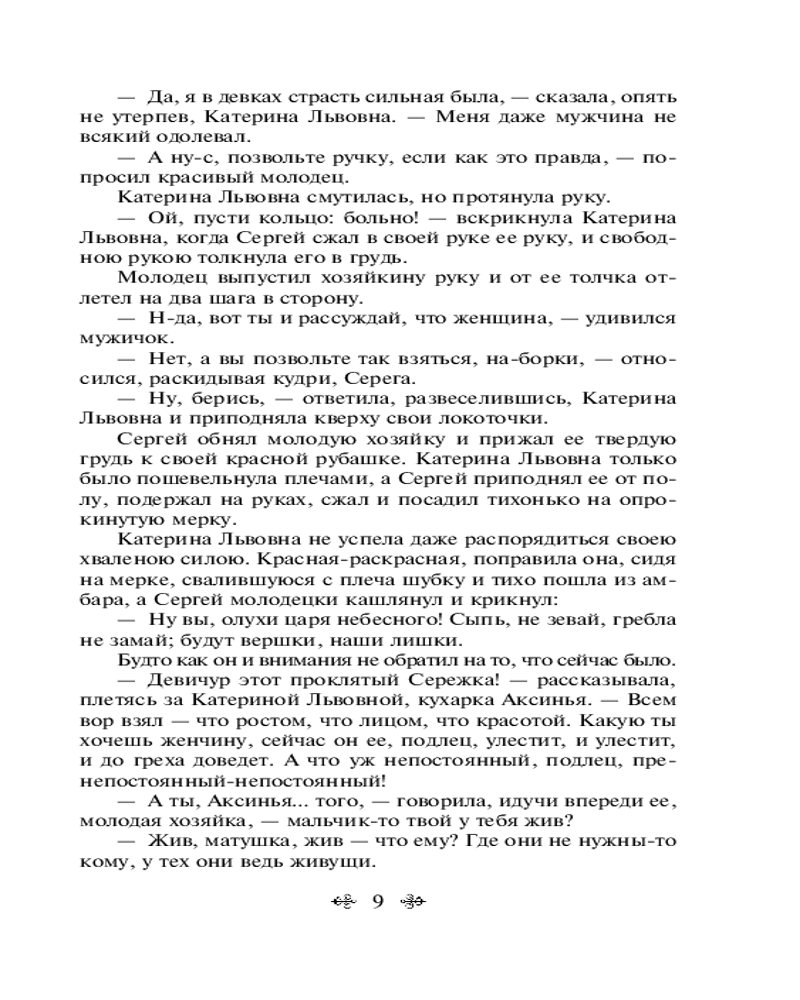 — Да, я в девках страсть сильная была, — сказала, опять не утерпев, Катерина Львовна. — Меня даже мужчина не всякий одолевал.

— А ну-с, позвольте ручку, если как это правда, — попросил красивый молодец.

Катерина Львовна смутилась, но протянула руку.

— Ой, пусти кольцо: больно! — вскрикнула Катерина Львовна, когда Сергей сжал в своей руке ее руку, и свободною рукою толкнула его в грудь.

Молодец выпустил хозяйкину руку и от ее толчка отлетел на два шага в сторону.

— Н-да, вот ты и рассуждай, что женщина, — удивился мужичок.

— Нет, а вы позвольте так взяться, на-борки, — относился, раскидывая кудри, Серега.

— Ну, берись, — ответила, развеселившись, Катерина Львовна и приподняла кверху свои локоточки.

Сергей обнял молодую хозяйку и прижал ее твердую грудь к своей красной рубашке. Катерина Львовна только было пошевельнула плечами, а Сергей приподнял ее от полу, подержал на руках, сжал и посадил тихонько на опрокинутую мерку.

Катерина Львовна не успела даже распорядиться своею хваленою силою. Красная-раскрасная, поправила она, сидя на мерке, свалившуюся с плеча шубку и тихо пошла из амбара, а Сергей молодецки кашлянул и крикнул:

— Ну вы, олухи царя небесного! Сыпь, не зевай, гребла не замай; будут вершки, наши лишки.

Будто как он и внимания не обратил на то, что сейчас было.

— Девичур этот проклятый Сережка! — рассказывала, плетясь за Катериной Львовной, кухарка Аксинья. — Всем вор взял — что ростом, что лицом, что красотой. Какую ты хочешь женчину, сейчас он ее, подлец, улестит, и улестит, и до греха доведет. А что уж непостоянный, подлец, пренепостоянный-непостоянный!

— А ты, Аксинья... того, — говорила, идучи впереди ее, молодая хозяйка, — мальчик-то твой у тебя жив?

— Жив, матушка, жив — что ему? Где они не нужны-то кому, у тех они ведь живущи.

9